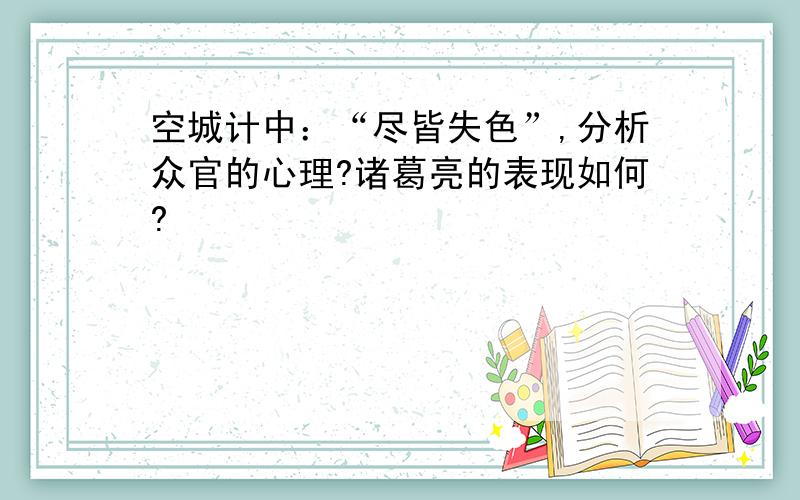 空城计中：“尽皆失色”,分析众官的心理?诸葛亮的表现如何?